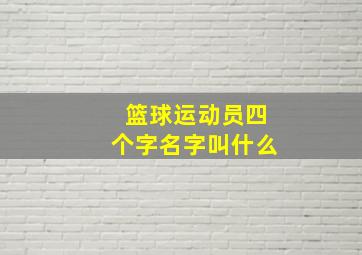 篮球运动员四个字名字叫什么